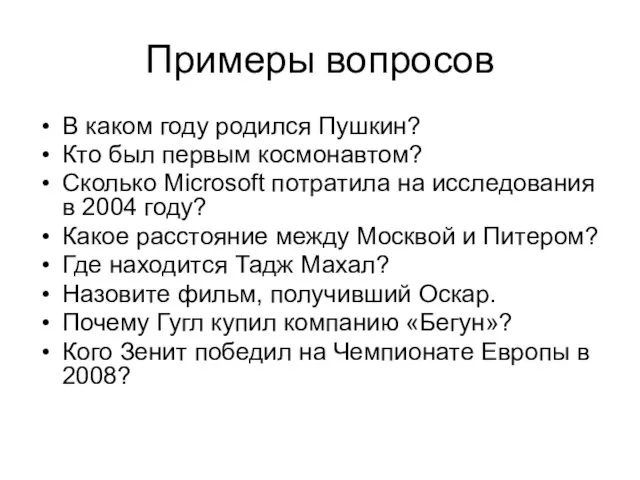 Примеры вопросов

• В каком году родился Пушкин?
• Кто был первым космонавтом?
• Сколько Microsoft потратила на исследования в 2004 году?
• Какое расстояние между Москвой и Питером?
• Где находится Тадж Махал?
• Назовите фильм, получивший Оскар.
• Почему Гугл купил компанию «Бегун»?
• Кого Зенит победил на Чемпионате Европы в 2008?